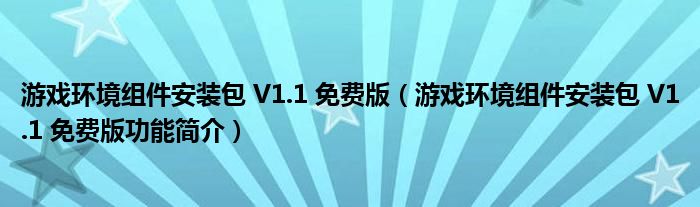 游戏环境组件安装包 V1.1 免费版（游戏环境组件安装包 V1.1 免费版功能简介）